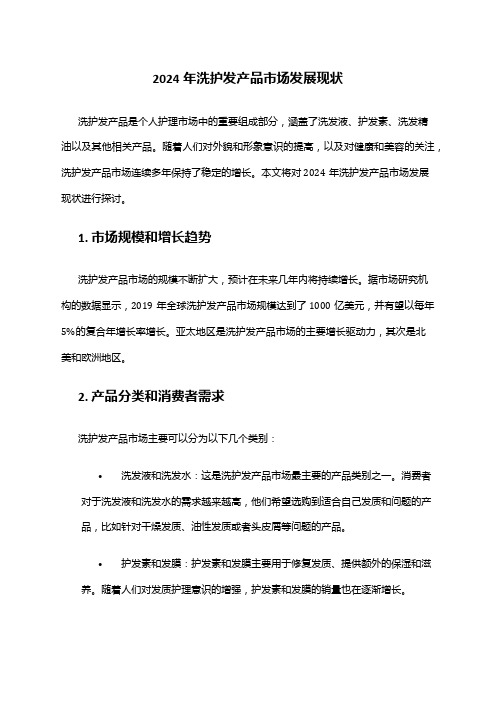 2024 年洗护发产品市场发展现状

洗护发产品是个人护理市场中的重要组成部分，涵盖了洗发液、护发素、洗发精油以及其他相关产品。随着人们对外貌和形象意识的提高，以及对健康和美容的关注，洗护发产品市场连续多年保持了稳定的增长。本文将对 2024 年洗护发产品市场发展现状进行探讨。

1. 市场规模和增长趋势

洗护发产品市场的规模不断扩大，预计在未来几年内将持续增长。据市场研究机构的数据显示，2019 年全球洗护发产品市场规模达到了 1000 亿美元，并有望以每年 5%的复合年增长率增长。亚太地区是洗护发产品市场的主要增长驱动力，其次是北美和欧洲地区。

2. 产品分类和消费者需求

洗护发产品市场主要可以分为以下几个类别：

• 洗发液和洗发水：这是洗护发产品市场最主要的产品类别之一。消费者对于洗发液和洗发水的需求越来越高，他们希望选购到适合自己发质和问题的产品，比如针对干燥发质、油性发质或者头皮屑等问题的产品。

• 护发素和发膜：护发素和发膜主要用于修复发质、提供额外的保湿和滋养。随着人们对发质护理意识的增强，护发素和发膜的销量也在逐渐增长。